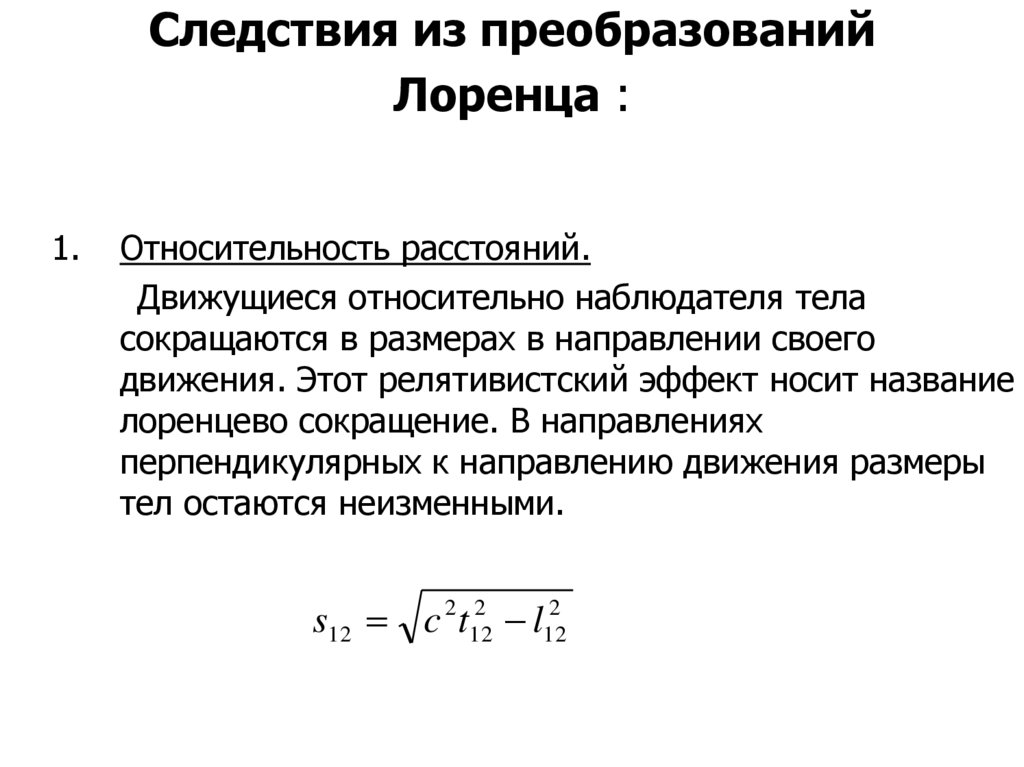 Следствия из преобразований Лоренца :

1. Относительность расстояний.

Движущиеся относительно наблюдателя тела сокращаются в размерах в направлении своего движения. Этот релятивистский эффект носит название лоренцево сокращение. В направлениях перпендикулярных к направлению движения размеры тел остаются неизменными.

$s_{12} = \sqrt{c^2 t_{12}^2 - l_{12}^2}$